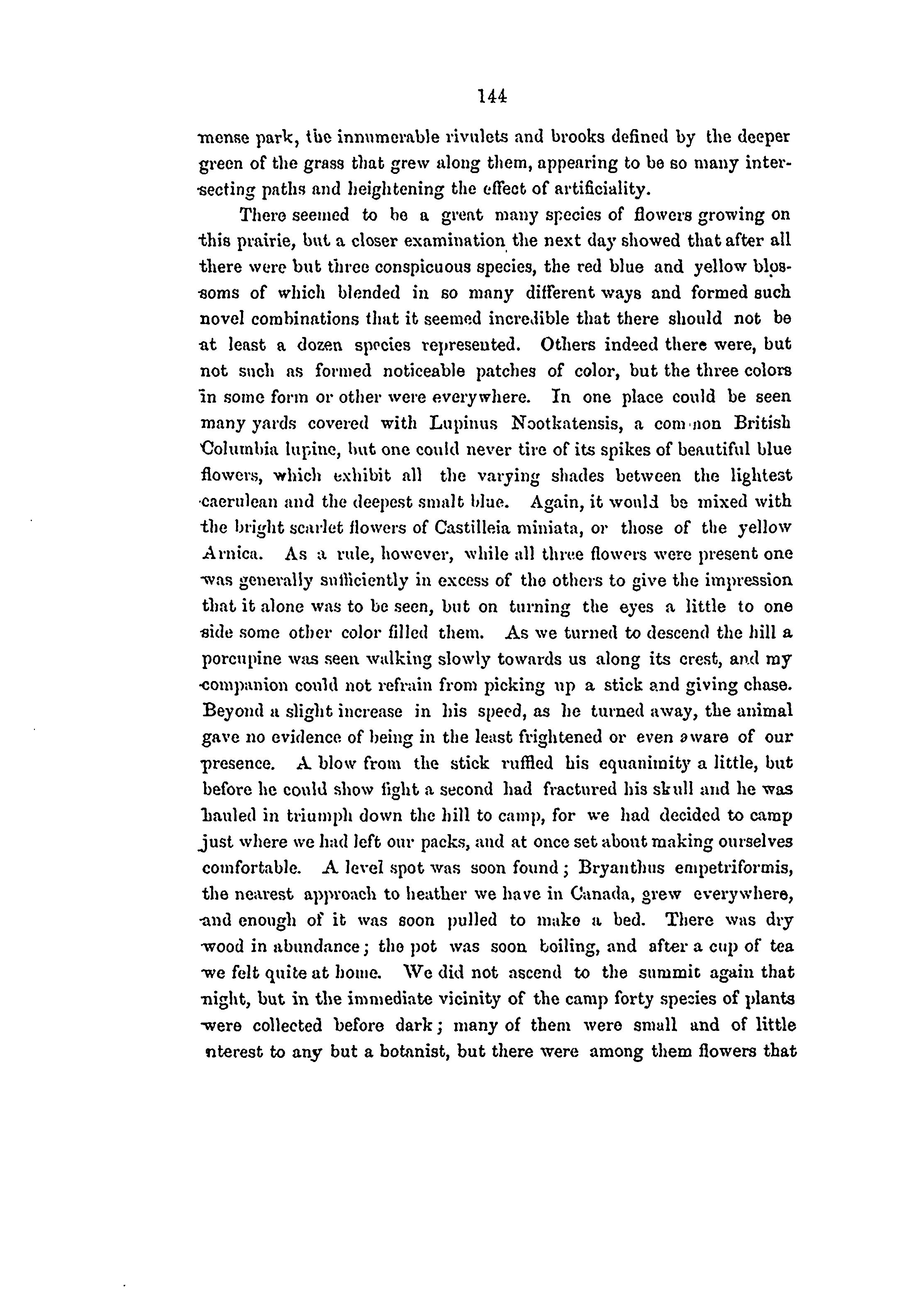 144

mense park, the innumerable rivulets and brooks defined by the deeper green of the grass that grew along them, appearing to be so many intersecting paths and heightening the effect of artificiality.

There seemed to be a great many species of flowers growing on this prairie, but a closer examination the next day showed that after all there were but three conspicuous species, the red blue and yellow blossoms of which blended in so many different ways and formed such novel combinations that it seemed incredible that there should not be at least a dozen species represented. Others indeed there were, but not such as formed noticeable patches of color, but the three colors in some form or other were everywhere. In one place could be seen many yards covered with Lupinus Nootkatensis, a common British Columbia lupine, but one could never tire of its spikes of beautiful blue flowers, which exhibit all the varying shades between the lightest caerulean and the deepest smalt blue. Again, it would be mixed with the bright scarlet flowers of Castilleia miniata, or those of the yellow Arnica. As a rule, however, while all three flowers were present one was generally sufficiently in excess of the others to give the impression that it alone was to be seen, but on turning the eyes a little to one side some other color filled them. As we turned to descend the hill a porcupine was seen walking slowly towards us along its crest, and my companion could not refrain from picking up a stick and giving chase. Beyond a slight increase in his speed, as he turned away, the animal gave no evidence of being in the least frightened or even aware of our presence. A blow from the stick ruffled his equanimity a little, but before he could show fight a second had fractured his skull and he was hauled in triumph down the hill to camp, for we had decided to camp just where we had left our packs, and at once set about making ourselves comfortable. A level spot was soon found; Bryanthus empetriformis, the nearest approach to heather we have in Canada, grew everywhere, and enough of it was soon pulled to make a bed. There was dry wood in abundance; the pot was soon boiling, and after a cup of tea we felt quite at home. We did not ascend to the summit again that night, but in the immediate vicinity of the camp forty species of plants were collected before dark; many of them were small and of little nterest to any but a botanist, but there were among them flowers that